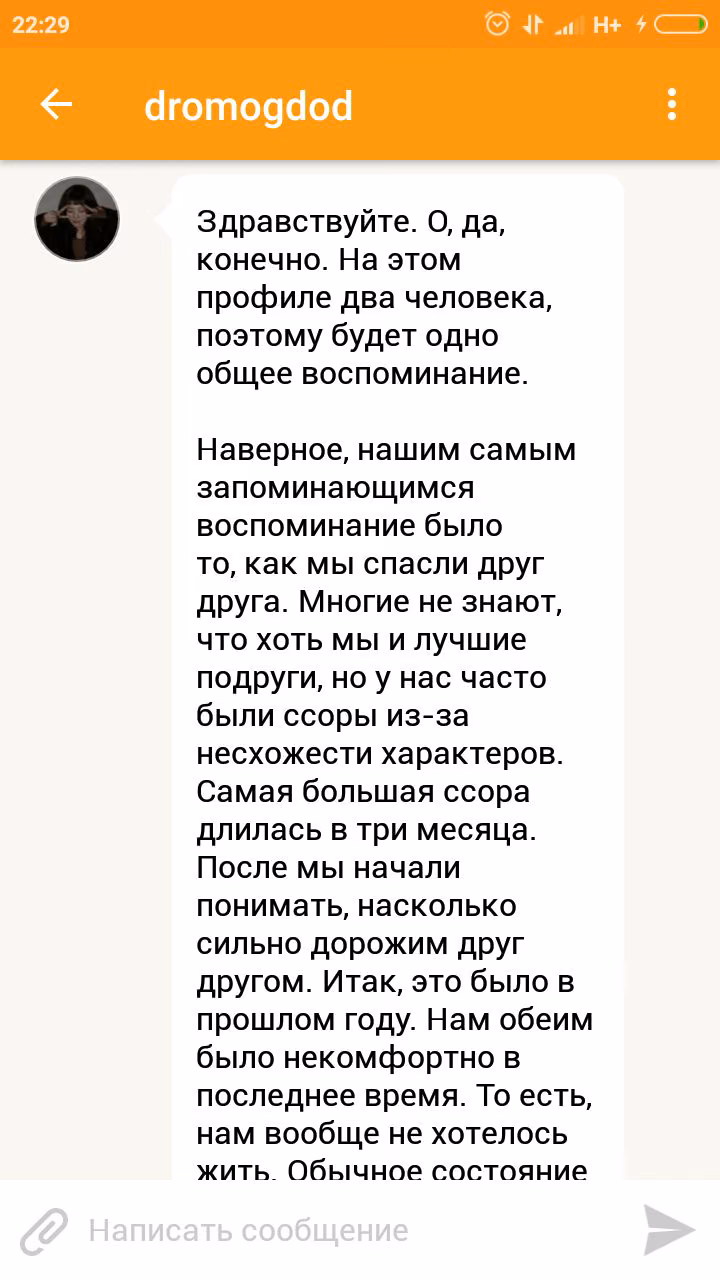 22:29

H+

dromogdod

Здравствуйте. О, да, конечно. На этом профиле два человека, поэтому будет одно общее воспоминание.

Наверное, нашим самым запоминающимся воспоминание было то, как мы спасли друг друга. Многие не знают, что хоть мы и лучшие подруги, но у нас часто были ссоры из-за несхожести характеров. Самая большая ссора длилась в три месяца. После мы начали понимать, насколько сильно дорожим друг другом. Итак, это было в прошлом году. Нам обеим было некомфортно в последнее время. То есть, нам вообще не хотелось жить. Обычное состояние

Написать сообщение